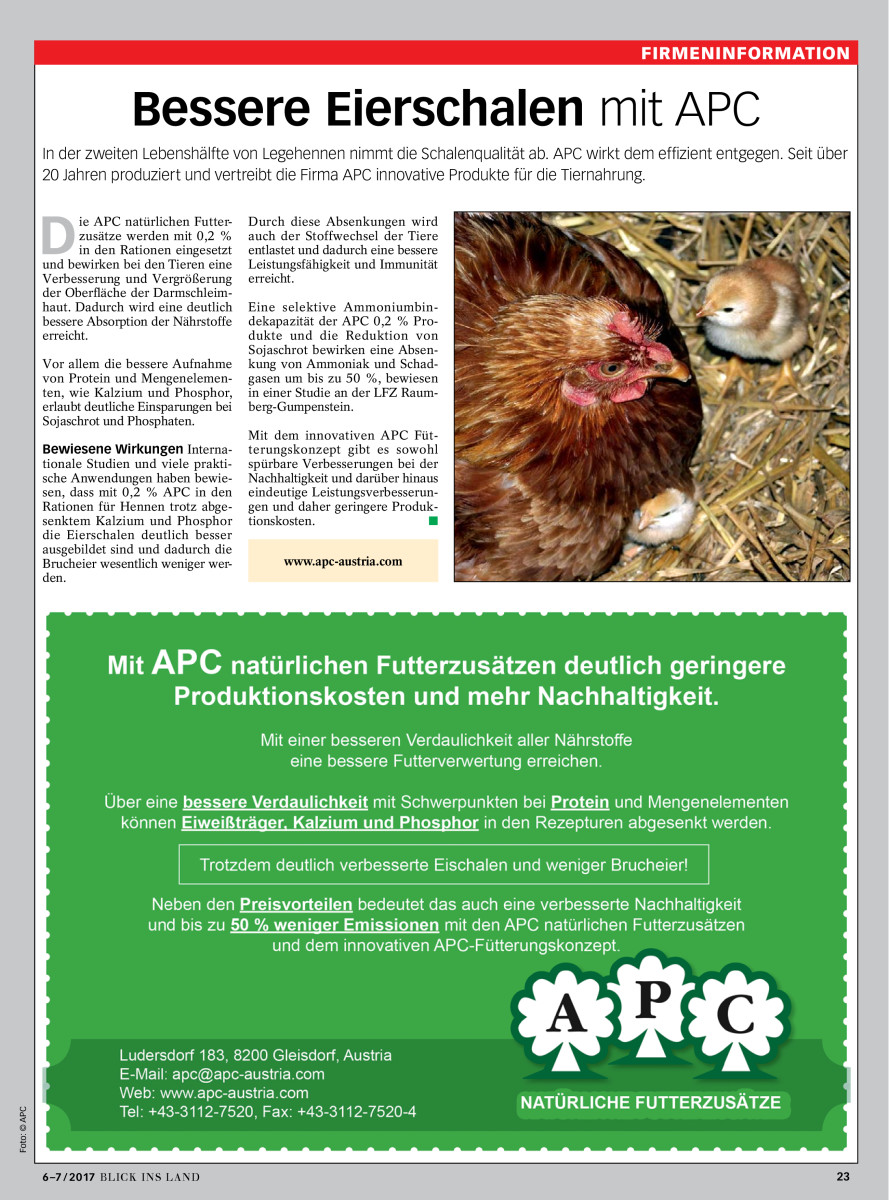 FIRMENINFORMATION

Bessere Eierschalen mit APC

In der zweiten Lebenshälfte von Legehennen nimmt die Schalenqualität ab. APC wirkt dem effizient entgegen. Seit über 20 Jahren produziert und vertreibt die Firma APC innovative Produkte für die Tiernahrung.

Die APC natürlichen Futterzusätze werden mit 0,2 % in den Rationen eingesetzt und bewirken bei den Tieren eine Verbesserung und Vergrößerung der Oberfläche der Darmschleimhaut. Dadurch wird eine deutlich bessere Absorption der Nährstoffe erreicht.

Vor allem die bessere Aufnahme von Protein und Mengenelementen, wie Kalzium und Phosphor, erlaubt deutliche Einsparungen bei Sojaschrot und Phosphaten.

Bewiesene Wirkungen Internationale Studien und viele praktische Anwendungen haben bewiesen, dass mit 0,2 % APC in den Rationen für Hennen trotz abgesenktem Kalzium und Phosphor die Eierschalen deutlich besser ausgebildet sind und dadurch die Brucheier wesentlich weniger werden.

Durch diese Absenkungen wird auch der Stoffwechsel der Tiere entlastet und dadurch eine bessere Leistungsfähigkeit und Immunität erreicht.

Eine selektive Ammoniumbindekapazität der APC 0,2 % Produkte und die Reduktion von Sojaschrot bewirken eine Absenkung von Ammoniak und Schadgasen um bis zu 50 %, bewiesen in einer Studie an der LFZ Raumberg-Gumpenstein.

Mit dem innovativen APC Fütterungskonzept gibt es sowohl spürbare Verbesserungen bei der Nachhaltigkeit und darüber hinaus eindeutige Leistungsverbesserungen und daher geringere Produktionskosten.

www.apc-austria.com

Mit APC natürlichen Futterzusätzen deutlich geringere Produktionskosten und mehr Nachhaltigkeit.

Mit einer besseren Verdaulichkeit aller Nährstoffe eine bessere Futterverwertung erreichen.

Über eine bessere Verdaulichkeit mit Schwerpunkten bei Protein und Mengenelementen können Eiweißträger, Kalzium und Phosphor in den Rezepturen abgesenkt werden.

Trotzdem deutlich verbesserte Eischalen und weniger Brucheier!

Neben den Preisvorteilen bedeutet das auch eine verbesserte Nachhaltigkeit und bis zu 50 % weniger Emissionen mit den APC natürlichen Futterzusätzen und dem innovativen APC-Fütterungskonzept.

A P C

NATÜRLICHE FUTTERZUSÄTZE

Ludersdorf 183, 8200 Gleisdorf, Austria
E-Mail: apc@apc-austria.com
Web: www.apc-austria.com
Tel: +43-3112-7520, Fax: +43-3112-7520-4

Foto: © APC

6–7/2017 BLICK INS LAND

23